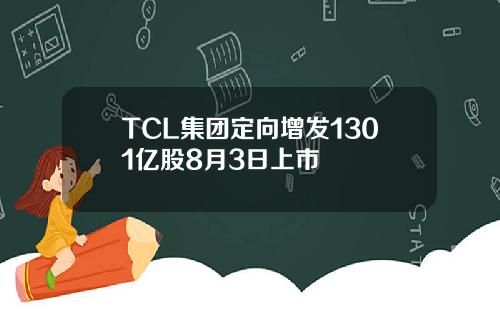 TCL集团定向增发1301亿股8月3日上市

STAT